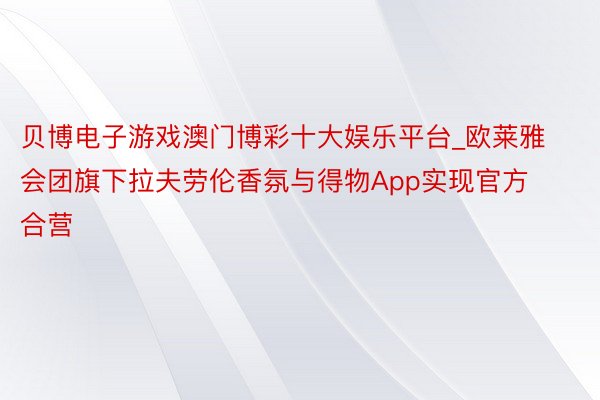 贝博电子游戏澳门博彩十大娱乐平台_欧莱雅会团旗下拉夫劳伦香氛与得物App实现官方合营